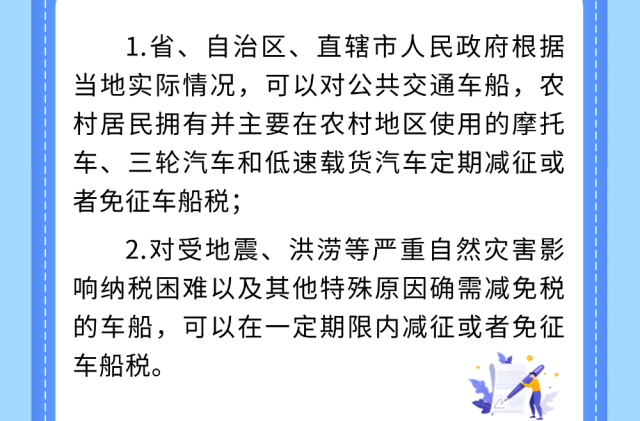 1.省、自治区、直辖市人民政府根据当地实际情况，可以对公共交通车船，农村居民拥有并主要在农村地区使用的摩托车、三轮汽车和低速载货汽车定期减征或者免征车船税；

2.对受地震、洪涝等严重自然灾害影响纳税困难以及其他特殊原因确需减免税的车船，可以在一定期限内减征或者免征车船税。